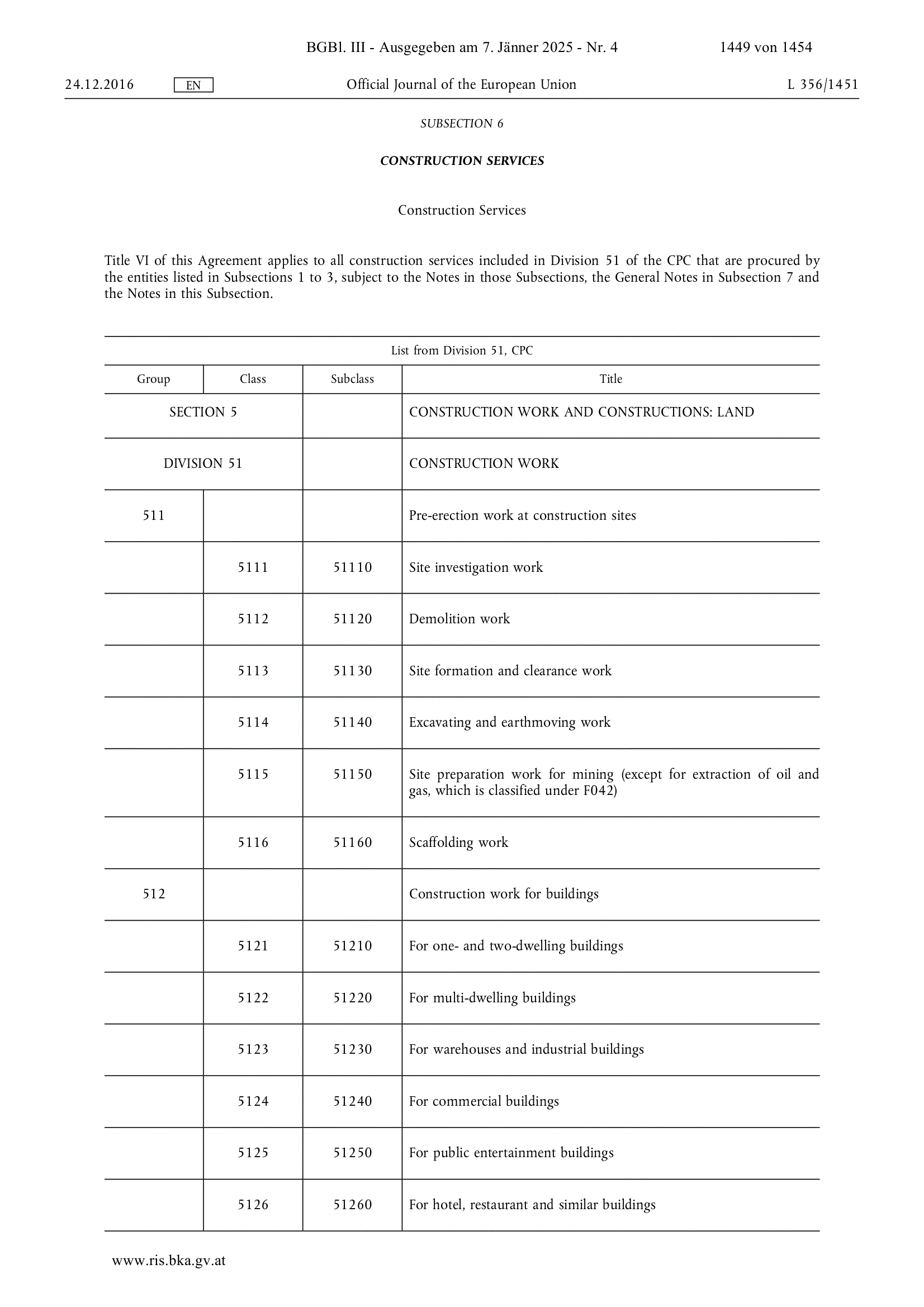 BGBl. III - Ausgegeben am 7. Jänner 2025 - Nr. 4 1449 von 1454

24.12.2016 EN Official Journal of the European Union L 356/1451

SUBSECTION 6

CONSTRUCTION SERVICES

Construction Services

Title VI of this Agreement applies to all construction services included in Division 51 of the CPC that are procured by the entities listed in Subsections 1 to 3, subject to the Notes in those Subsections, the General Notes in Subsection 7 and the Notes in this Subsection.

List from Division 51, CPC

| Group | Class | Subclass | Title |
|---|---|---|---|
| SECTION 5 | | | CONSTRUCTION WORK AND CONSTRUCTIONS: LAND |
| DIVISION 51 | | | CONSTRUCTION WORK |
| 511 | | | Pre-erection work at construction sites |
| | 5111 | 51110 | Site investigation work |
| | 5112 | 51120 | Demolition work |
| | 5113 | 51130 | Site formation and clearance work |
| | 5114 | 51140 | Excavating and earthmoving work |
| | 5115 | 51150 | Site preparation work for mining (except for extraction of oil and gas, which is classified under F042) |
| | 5116 | 51160 | Scaffolding work |
| 512 | | | Construction work for buildings |
| | 5121 | 51210 | For one- and two-dwelling buildings |
| | 5122 | 51220 | For multi-dwelling buildings |
| | 5123 | 51230 | For warehouses and industrial buildings |
| | 5124 | 51240 | For commercial buildings |
| | 5125 | 51250 | For public entertainment buildings |
| | 5126 | 51260 | For hotel, restaurant and similar buildings |

www.ris.bka.gv.at